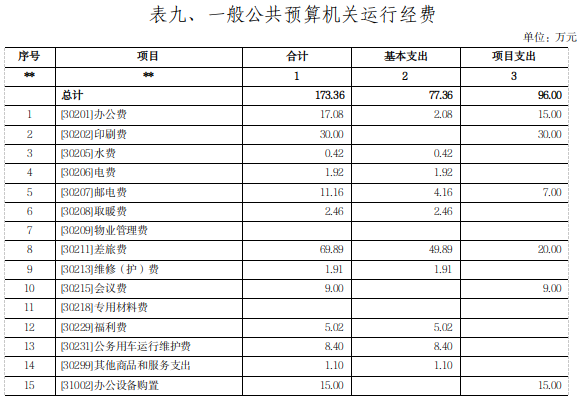 表九、一般公共预算机关运行经费

单位：万元

| 序号 | 项目 | 合计 | 基本支出 | 项目支出 |
|---|---|---|---|---|
| ** | ** | 1 | 2 | 3 |
|  | 总计 | 173.36 | 77.36 | 96.00 |
| 1 | [30201]办公费 | 17.08 | 2.08 | 15.00 |
| 2 | [30202]印刷费 | 30.00 |  | 30.00 |
| 3 | [30205]水费 | 0.42 | 0.42 |  |
| 4 | [30206]电费 | 1.92 | 1.92 |  |
| 5 | [30207]邮电费 | 11.16 | 4.16 | 7.00 |
| 6 | [30208]取暖费 | 2.46 | 2.46 |  |
| 7 | [30209]物业管理费 |  |  |  |
| 8 | [30211]差旅费 | 69.89 | 49.89 | 20.00 |
| 9 | [30213]维修（护）费 | 1.91 | 1.91 |  |
| 10 | [30215]会议费 | 9.00 |  | 9.00 |
| 11 | [30218]专用材料费 |  |  |  |
| 12 | [30229]福利费 | 5.02 | 5.02 |  |
| 13 | [30231]公务用车运行维护费 | 8.40 | 8.40 |  |
| 14 | [30299]其他商品和服务支出 | 1.10 | 1.10 |  |
| 15 | [31002]办公设备购置 | 15.00 |  | 15.00 |